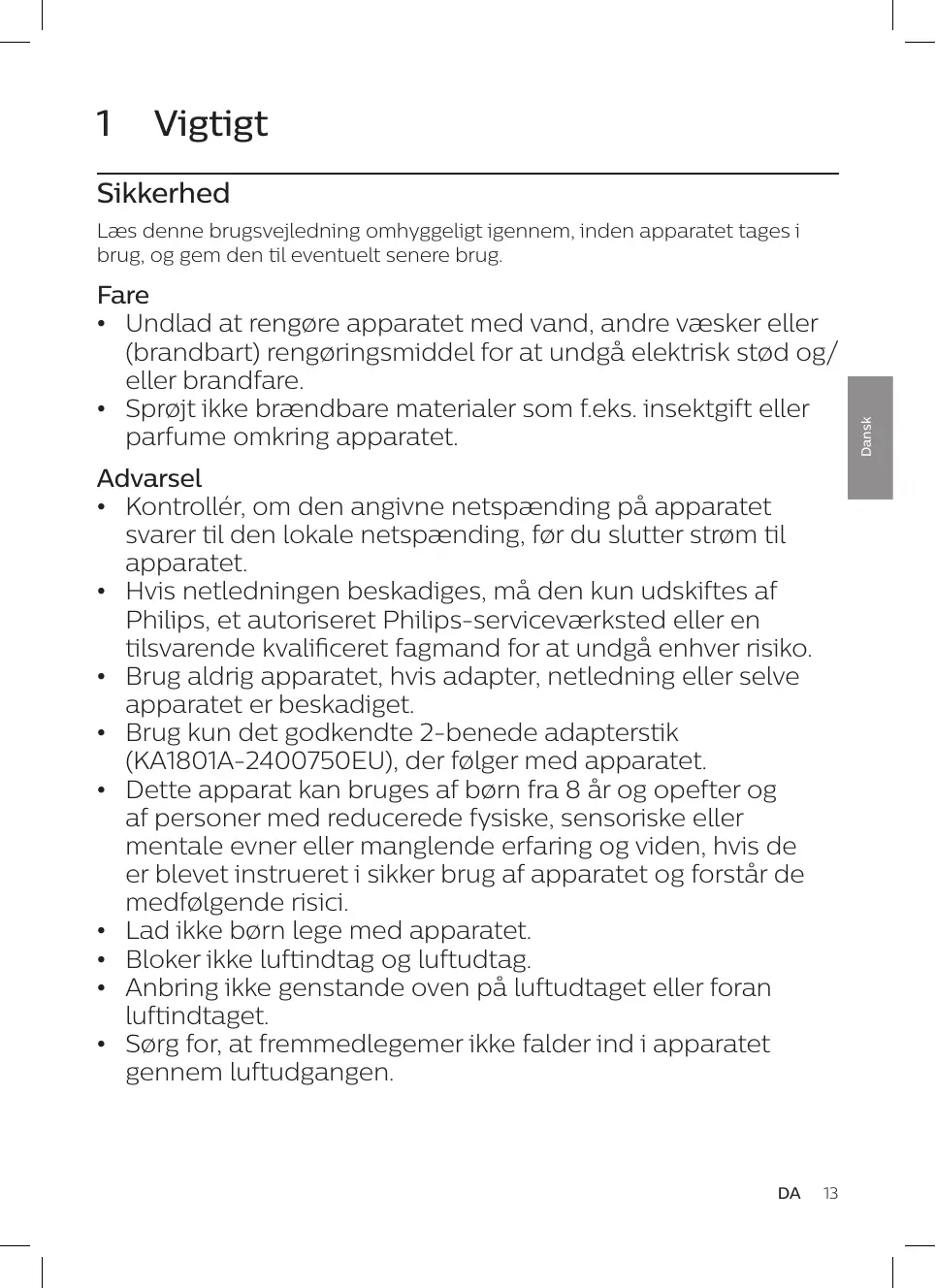 1 Vigtigt

Sikkerhed

Læs denne brugsvejledning omhyggeligt igennem, inden apparatet tages i brug, og gem den til eventuelt senere brug.

Fare

• Undlad at rengøre apparatet med vand, andre væsker eller (brandbart) rengøringsmiddel for at undgå elektrisk stød og/ eller brandfare.
• Sprøjt ikke brændbare materialer som f.eks. insektgift eller parfume omkring apparatet.

Advarsel

• Kontrollér, om den angivne netspænding på apparatet svarer til den lokale netspænding, før du slutter strøm til apparatet.
• Hvis netledningen beskadiges, må den kun udskiftes af Philips, et autoriseret Philips-serviceværksted eller en tilsvarende kvalificeret fagmand for at undgå enhver risiko.
• Brug aldrig apparatet, hvis adapter, netledning eller selve apparatet er beskadiget.
• Brug kun det godkendte 2-benede adapterstik (KA1801A-2400750EU), der følger med apparatet.
• Dette apparat kan bruges af børn fra 8 år og opefter og af personer med reducerede fysiske, sensoriske eller mentale evner eller manglende erfaring og viden, hvis de er blevet instrueret i sikker brug af apparatet og forstår de medfølgende risici.
• Lad ikke børn lege med apparatet.
• Bloker ikke luftindtag og luftudtag.
• Anbring ikke genstande oven på luftudtaget eller foran luftindtaget.
• Sørg for, at fremmedlegemer ikke falder ind i apparatet gennem luftudgangen.

Dansk

DA 13